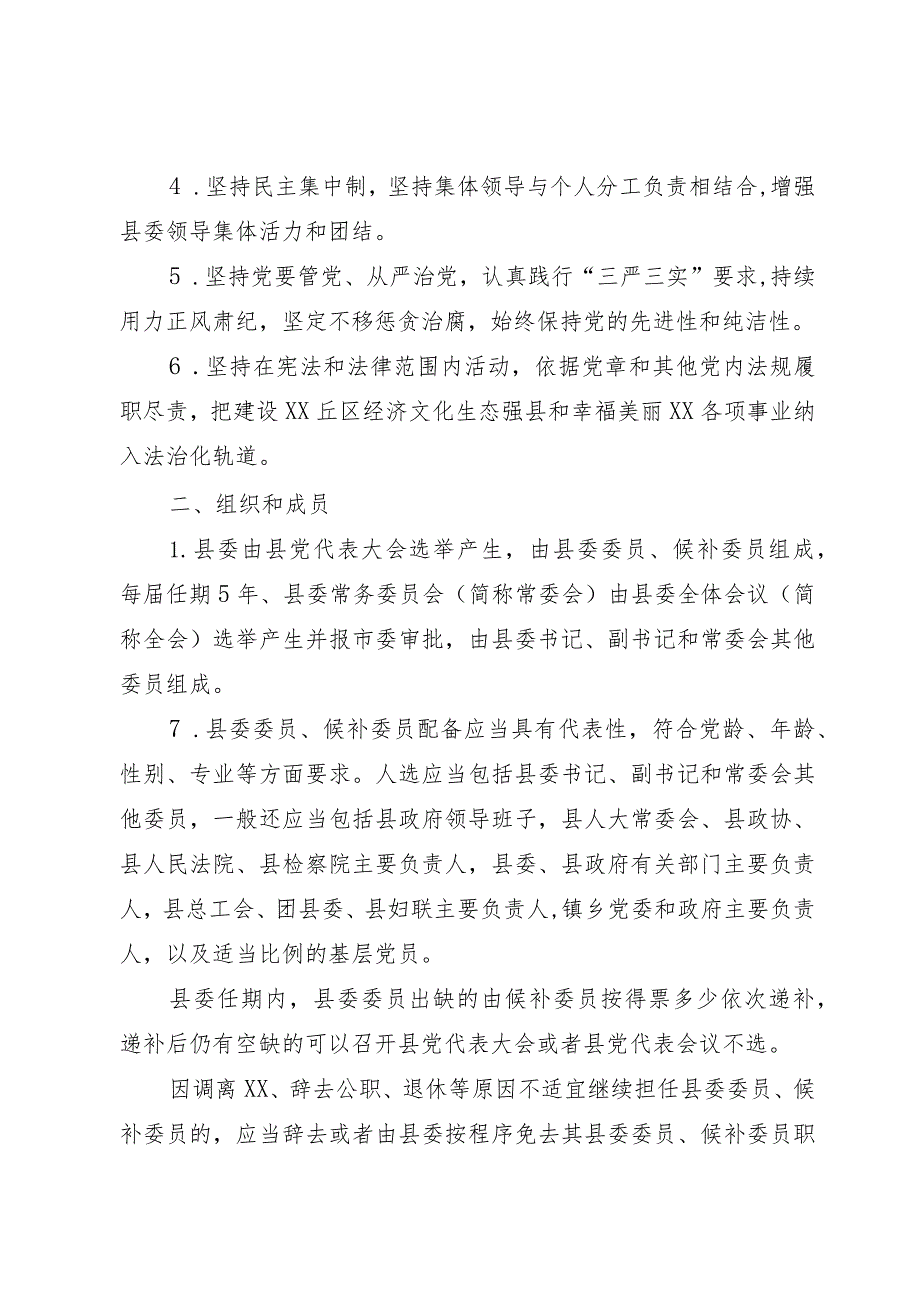 4．坚持民主集中制，坚持集体领导与个人分工负责相结合,增强县委领导集体活力和团结。

5．坚持党要管党、从严治党，认真践行“三严三实”要求,持续用力正风肃纪，坚定不移惩贪治腐，始终保持党的先进性和纯洁性。

6．坚持在宪法和法律范围内活动，依据党章和其他党内法规履职尽责，把建设XX丘区经济文化生态强县和幸福美丽XX各项事业纳入法治化轨道。

二、组织和成员

1.县委由县党代表大会选举产生，由县委委员、候补委员组成，每届任期5年、县委常务委员会（简称常委会）由县委全体会议（简称全会）选举产生并报市委审批，由县委书记、副书记和常委会其他委员组成。

7．县委委员、候补委员配备应当具有代表性，符合党龄、年龄、性别、专业等方面要求。人选应当包括县委书记、副书记和常委会其他委员，一般还应当包括县政府领导班子，县人大常委会、县政协、县人民法院、县检察院主要负责人，县委、县政府有关部门主要负责人，县总工会、团县委、县妇联主要负责人,镇乡党委和政府主要负责人，以及适当比例的基层党员。

县委任期内，县委委员出缺的由候补委员按得票多少依次递补，递补后仍有空缺的可以召开县党代表大会或者县党代表会议不选。

因调离XX、辞去公职、退休等原因不适宜继续担任县委委员、候补委员的，应当辞去或者由县委按程序免去其县委委员、候补委员职